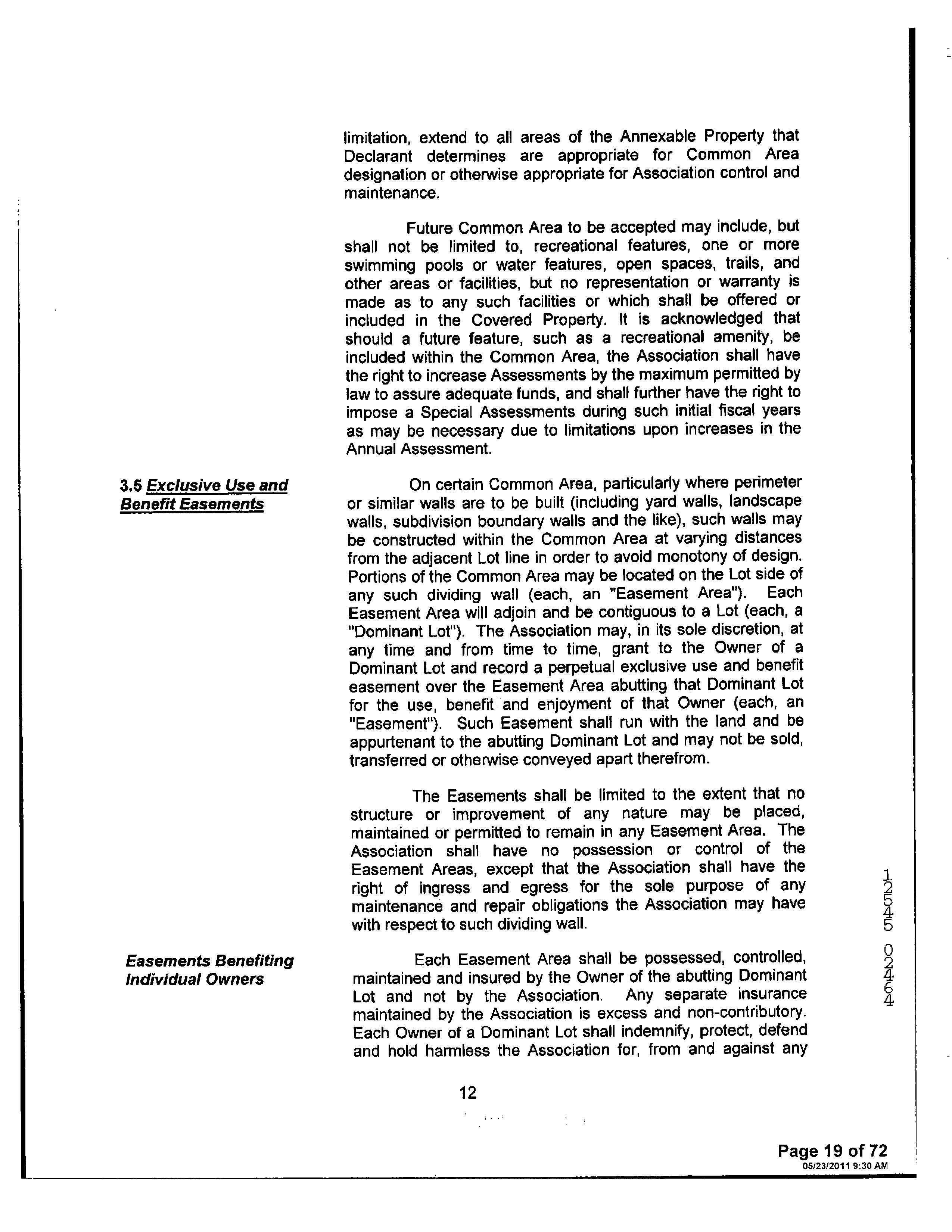 limitation, extend to all areas of the Annexable Property that Declarant determines are appropriate for Common Area designation or otherwise appropriate for Association control and maintenance.

Future Common Area to be accepted may include, but shall not be limited to, recreational features, one or more swimming pools or water features, open spaces, trails, and other areas or facilities, but no representation or warranty is made as to any such facilities or which shall be offered or included in the Covered Property. It is acknowledged that should a future feature, such as a recreational amenity, be included within the Common Area, the Association shall have the right to increase Assessments by the maximum permitted by law to assure adequate funds, and shall further have the right to impose a Special Assessments during such initial fiscal years as may be necessary due to limitations upon increases in the Annual Assessment.

3.5 Exclusive Use and Benefit Easements

On certain Common Area, particularly where perimeter or similar walls are to be built (including yard walls, landscape walls, subdivision boundary walls and the like), such walls may be constructed within the Common Area at varying distances from the adjacent Lot line in order to avoid monotony of design. Portions of the Common Area may be located on the Lot side of any such dividing wall (each, an "Easement Area"). Each Easement Area will adjoin and be contiguous to a Lot (each, a "Dominant Lot"). The Association may, in its sole discretion, at any time and from time to time, grant to the Owner of a Dominant Lot and record a perpetual exclusive use and benefit easement over the Easement Area abutting that Dominant Lot for the use, benefit and enjoyment of that Owner (each, an "Easement"). Such Easement shall run with the land and be appurtenant to the abutting Dominant Lot and may not be sold, transferred or otherwise conveyed apart therefrom.

The Easements shall be limited to the extent that no structure or improvement of any nature may be placed, maintained or permitted to remain in any Easement Area. The Association shall have no possession or control of the Easement Areas, except that the Association shall have the right of ingress and egress for the sole purpose of any maintenance and repair obligations the Association may have with respect to such dividing wall.

Easements Benefiting Individual Owners

Each Easement Area shall be possessed, controlled, maintained and insured by the Owner of the abutting Dominant Lot and not by the Association. Any separate insurance maintained by the Association is excess and non-contributory. Each Owner of a Dominant Lot shall indemnify, protect, defend and hold harmless the Association for, from and against any

12

12545 02464

Page 19 of 72
05/23/2011 9:30 AM